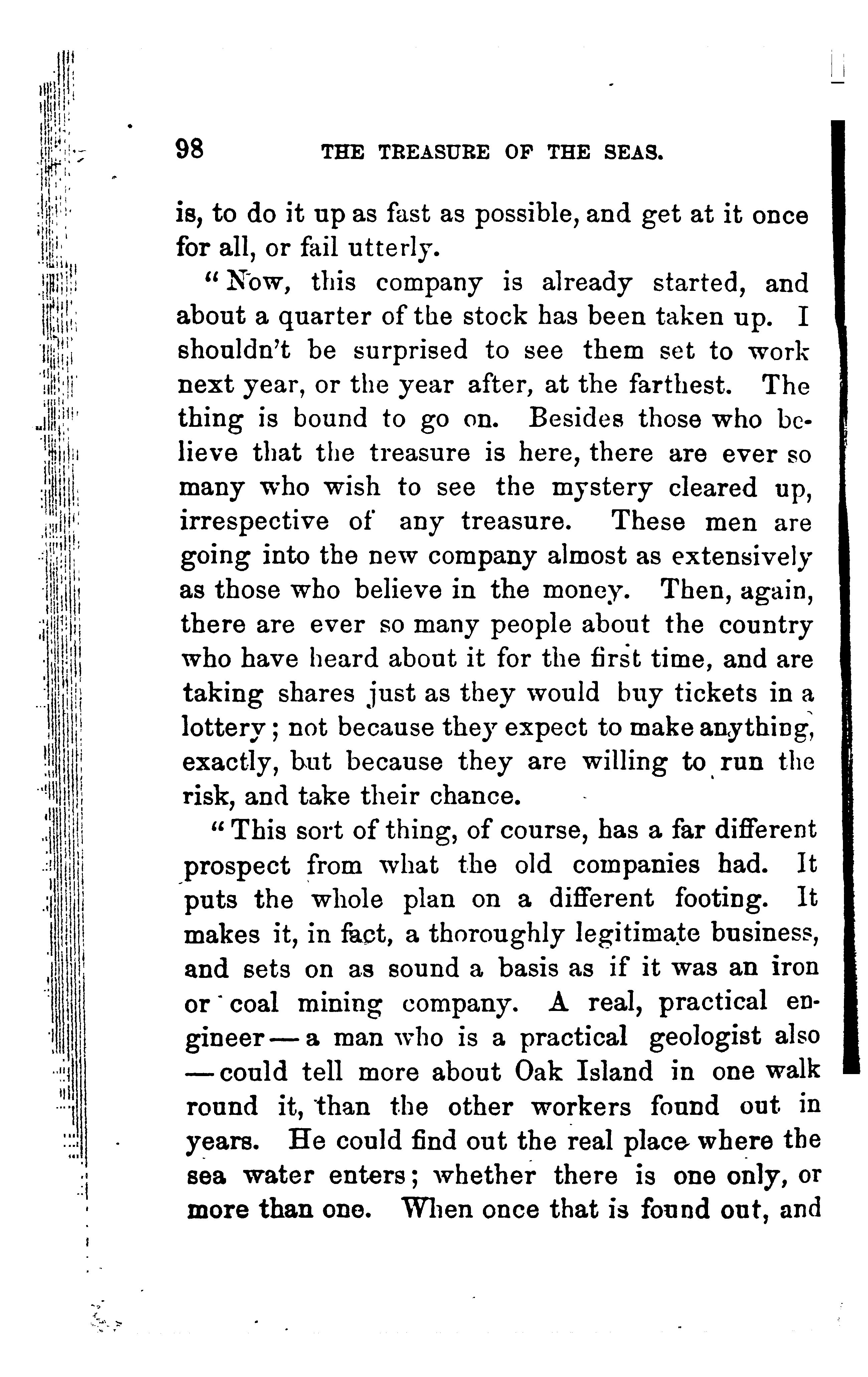 98 THE TREASURE OF THE SEAS.

is, to do it up as fast as possible, and get at it once for all, or fail utterly.

"Now, this company is already started, and about a quarter of the stock has been taken up. I shouldn't be surprised to see them set to work next year, or the year after, at the farthest. The thing is bound to go on. Besides those who believe that the treasure is here, there are ever so many who wish to see the mystery cleared up, irrespective of any treasure. These men are going into the new company almost as extensively as those who believe in the money. Then, again, there are ever so many people about the country who have heard about it for the first time, and are taking shares just as they would buy tickets in a lottery; not because they expect to make anything, exactly, but because they are willing to run the risk, and take their chance.

"This sort of thing, of course, has a far different prospect from what the old companies had. It puts the whole plan on a different footing. It makes it, in fact, a thoroughly legitimate business, and sets on as sound a basis as if it was an iron or coal mining company. A real, practical engineer — a man who is a practical geologist also — could tell more about Oak Island in one walk round it, than the other workers found out in years. He could find out the real place where the sea water enters; whether there is one only, or more than one. When once that is found out, and